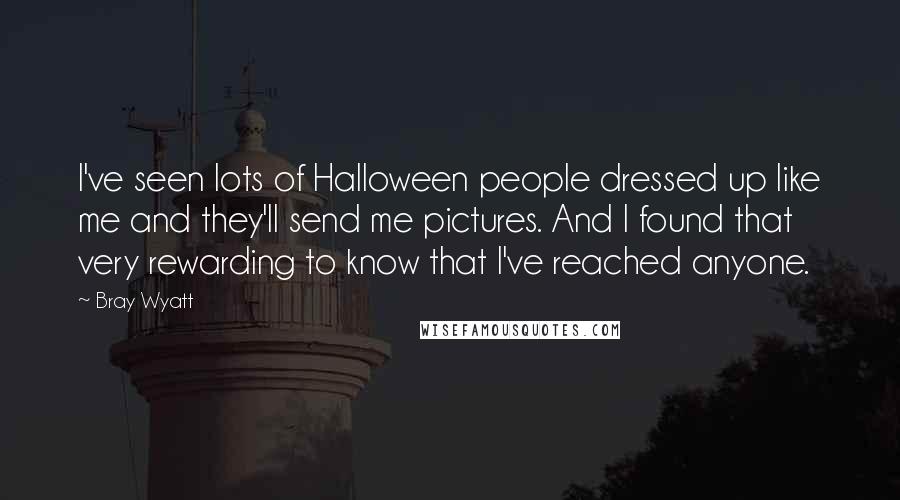 I've seen lots of Halloween people dressed up like me and they'll send me pictures. And I found that very rewarding to know that I've reached anyone.

~ Bray Wyatt

WISEFAMOUSQUOTES.COM